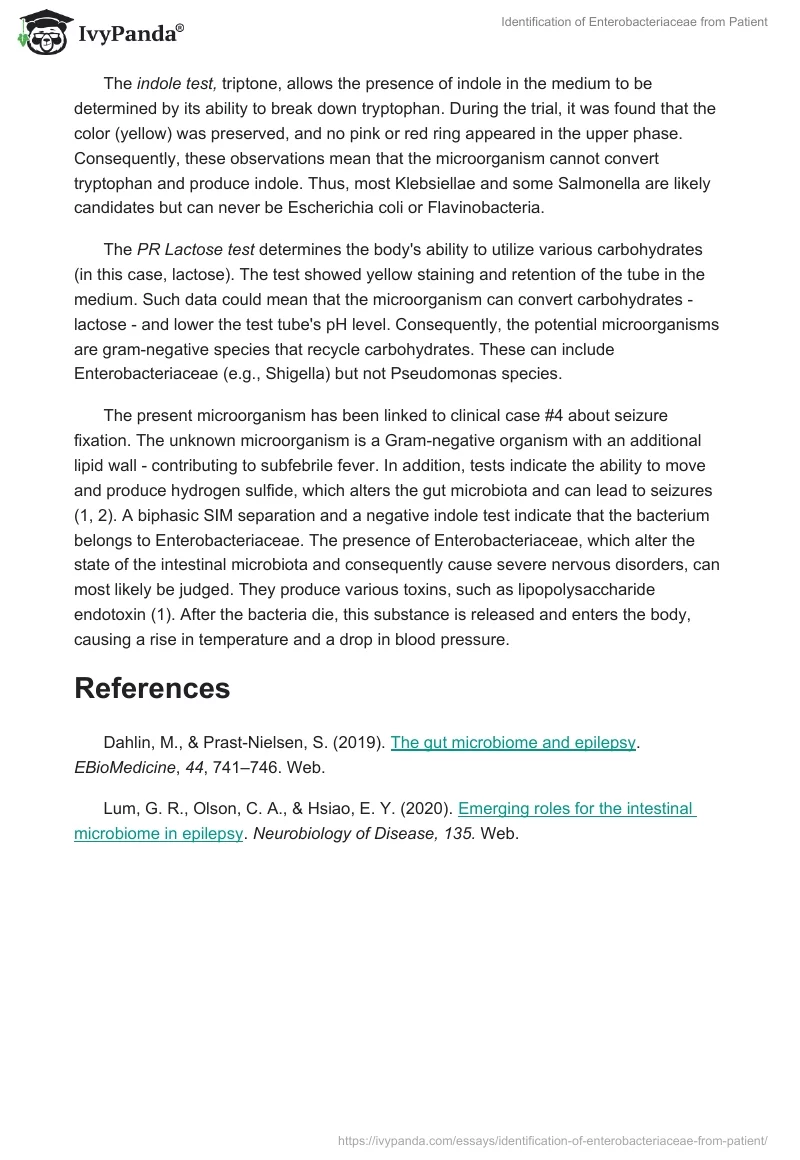 IvyPanda®

Identification of Enterobacteriaceae from Patient

The indole test, triptone, allows the presence of indole in the medium to be determined by its ability to break down tryptophan. During the trial, it was found that the color (yellow) was preserved, and no pink or red ring appeared in the upper phase. Consequently, these observations mean that the microorganism cannot convert tryptophan and produce indole. Thus, most Klebsiellae and some Salmonella are likely candidates but can never be Escherichia coli or Flavinobacteria.

The PR Lactose test determines the body's ability to utilize various carbohydrates (in this case, lactose). The test showed yellow staining and retention of the tube in the medium. Such data could mean that the microorganism can convert carbohydrates - lactose - and lower the test tube's pH level. Consequently, the potential microorganisms are gram-negative species that recycle carbohydrates. These can include Enterobacteriaceae (e.g., Shigella) but not Pseudomonas species.

The present microorganism has been linked to clinical case #4 about seizure fixation. The unknown microorganism is a Gram-negative organism with an additional lipid wall - contributing to subfebrile fever. In addition, tests indicate the ability to move and produce hydrogen sulfide, which alters the gut microbiota and can lead to seizures (1, 2). A biphasic SIM separation and a negative indole test indicate that the bacterium belongs to Enterobacteriaceae. The presence of Enterobacteriaceae, which alter the state of the intestinal microbiota and consequently cause severe nervous disorders, can most likely be judged. They produce various toxins, such as lipopolysaccharide endotoxin (1). After the bacteria die, this substance is released and enters the body, causing a rise in temperature and a drop in blood pressure.

References

Dahlin, M., & Prast-Nielsen, S. (2019). The gut microbiome and epilepsy. EBioMedicine, 44, 741–746. Web.

Lum, G. R., Olson, C. A., & Hsiao, E. Y. (2020). Emerging roles for the intestinal microbiome in epilepsy. Neurobiology of Disease, 135. Web.

https://ivypanda.com/essays/identification-of-enterobacteriaceae-from-patient/